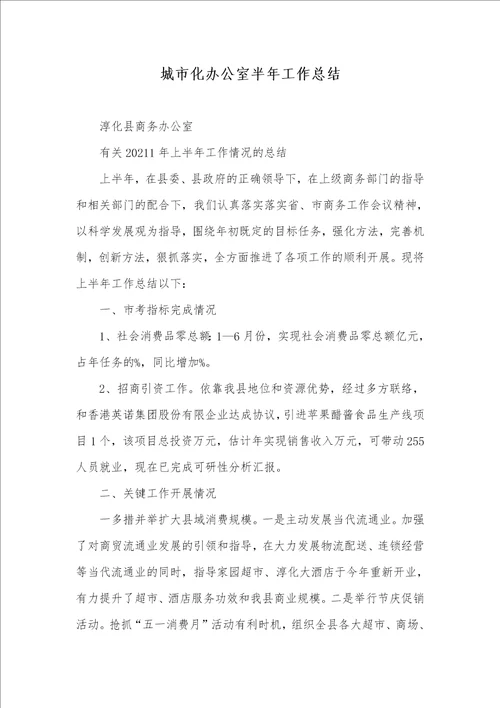 城市化办公室半年工作总结

淳化县商务办公室

有关20211年上半年工作情况的总结

上半年，在县委、县政府的正确领导下，在上级商务部门的指导和相关部门的配合下，我们认真落实落实省、市商务工作会议精神，以科学发展观为指导，围绕年初既定的目标任务，强化方法，完善机制，创新方法，狠抓落实，全方面推进了各项工作的顺利开展。现将上半年工作总结以下：

一、市考指标完成情况

1、社会消费品零总额：1—6月份，实现社会消费品零总额亿元，占年任务的%，同比增加%。

2、招商引资工作。依靠我县地位和资源优势，经过多方联络，和香港英诺集团股份有限企业达成协议，引进苹果醋酱食品生产线项目1个，该项目总投资万元，估计年实现销售收入万元，可带动255人员就业，现在已完成可研性分析汇报。

二、关键工作开展情况

一多措并举扩大县域消费规模。一是主动发展当代流通业。加强了对商贸流通业发展的引领和指导，在大力发展物流配送、连锁经营等当代流通业的同时，指导家园超市、淳化大酒店于今年重新开业，有力提升了超市、酒店服务功效和我县商业规模。二是举行节庆促销活动。抢抓“五一消费月”活动有利时机，组织全县各大超市、商场、